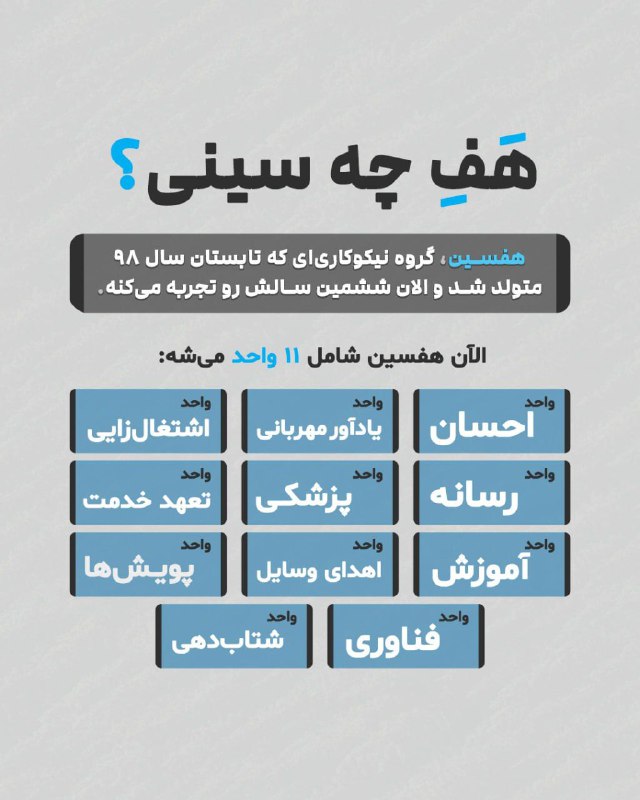 هَفِ چه سینی؟

هفسین، گروه نیکوکاری‌ای که تابستان سال ۹۸ متولد شد و الان ششمین سالش رو تجربه می‌کنه.

الآن هفسین شامل ۱۱ واحد می‌شه:

واحد احسان

واحد یادآور مهربانی

واحد اشتغال‌زایی

واحد رسانه

واحد پزشکی

واحد تعهد خدمت

واحد آموزش

واحد اهدای وسایل

واحد پویش‌ها

واحد فناوری

واحد شتاب‌دهی